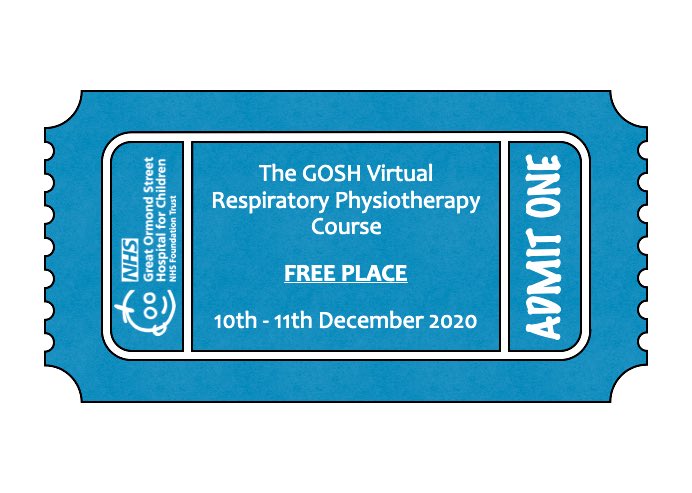 NHS
Great Ormond Street Hospital for Children
NHS Foundation Trust

The GOSH Virtual Respiratory Physiotherapy Course

FREE PLACE

10th - 11th December 2020

ADMIT ONE